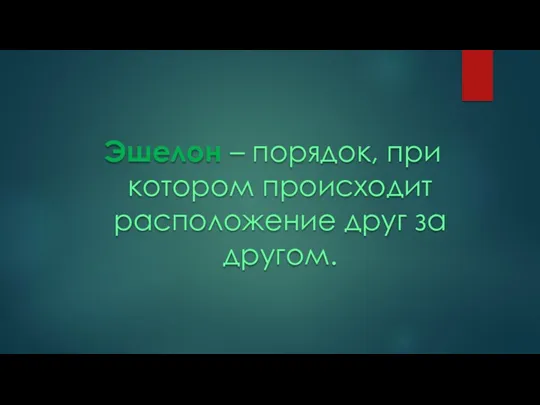 Эшелон – порядок, при котором происходит расположение друг за другом.